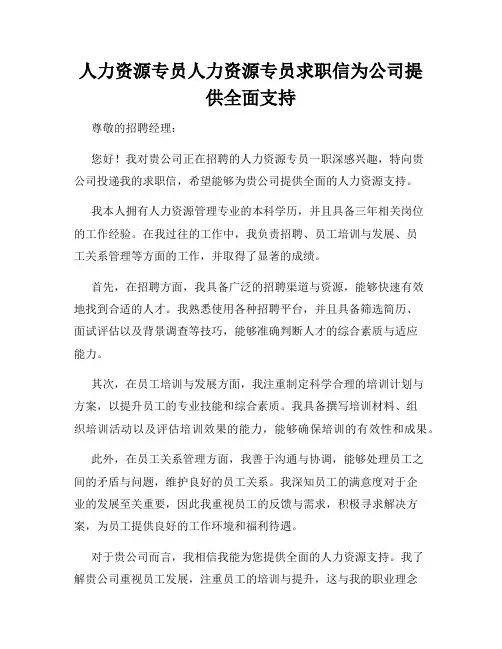 人力资源专员人力资源专员求职信为公司提供全面支持

尊敬的招聘经理：

您好！我对贵公司正在招聘的人力资源专员一职深感兴趣，特向贵公司投递我的求职信，希望能够为贵公司提供全面的人力资源支持。

我本人拥有人力资源管理专业的本科学历，并且具备三年相关岗位的工作经验。在我过往的工作中，我负责招聘、员工培训与发展、员工关系管理等方面的工作，并取得了显著的成绩。

首先，在招聘方面，我具备广泛的招聘渠道与资源，能够快速有效地找到合适的人才。我熟悉使用各种招聘平台，并且具备筛选简历、面试评估以及背景调查等技巧，能够准确判断人才的综合素质与适应能力。

其次，在员工培训与发展方面，我注重制定科学合理的培训计划与方案，以提升员工的专业技能和综合素质。我具备撰写培训材料、组织培训活动以及评估培训效果的能力，能够确保培训的有效性和成果。

此外，在员工关系管理方面，我善于沟通与协调，能够处理员工之间的矛盾与问题，维护良好的员工关系。我深知员工的满意度对于企业的发展至关重要，因此我重视员工的反馈与需求，积极寻求解决方案，为员工提供良好的工作环境和福利待遇。

对于贵公司而言，我相信我能为您提供全面的人力资源支持。我了解贵公司重视员工发展，注重员工的培训与提升，这与我的职业理念